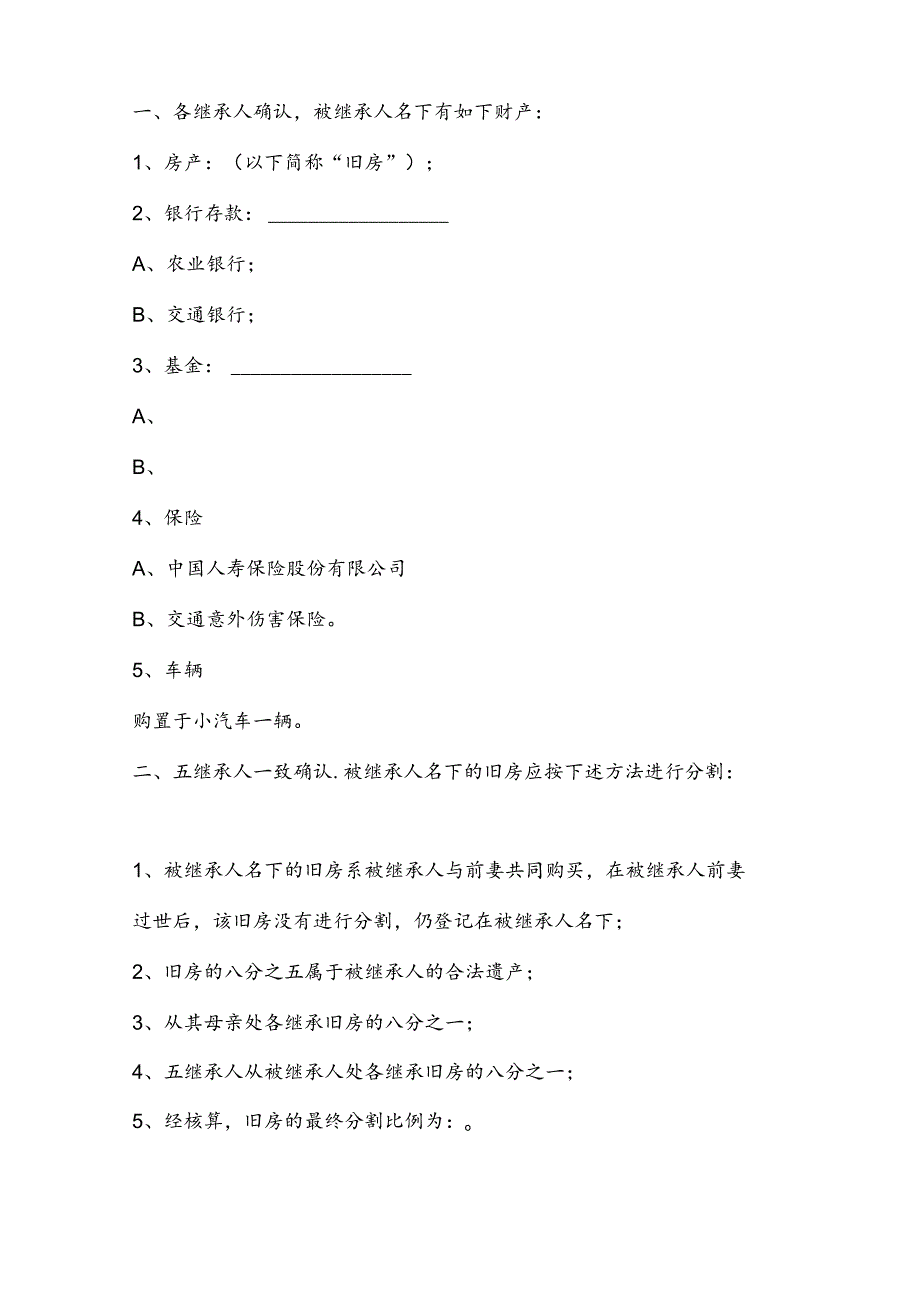 一、各继承人确认，被继承人名下有如下财产：

1、房产：（以下简称“旧房”）；

2、银行存款：________________

A、农业银行；

B、交通银行；

3、基金：________________

A、

B、

4、保险

A、中国人寿保险股份有限公司

B、交通意外伤害保险。

5、车辆

购置于小汽车一辆。

二、五继承人一致确认.被继承人名下的旧房应按下述方法进行分割：

1、被继承人名下的旧房系被继承人与前妻共同购买，在被继承人前妻过世后，该旧房没有进行分割，仍登记在被继承人名下；

2、旧房的八分之五属于被继承人的合法遗产；

3、从其母亲处各继承旧房的八分之一；

4、五继承人从被继承人处各继承旧房的八分之一；

5、经核算，旧房的最终分割比例为：。